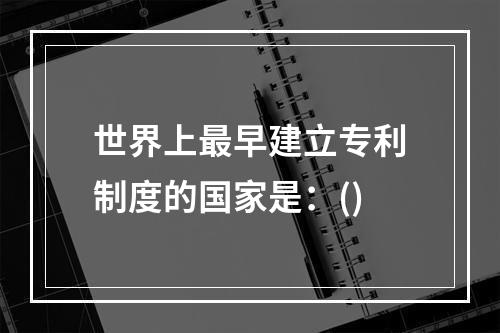 世界上最早建立专利制度的国家是：()